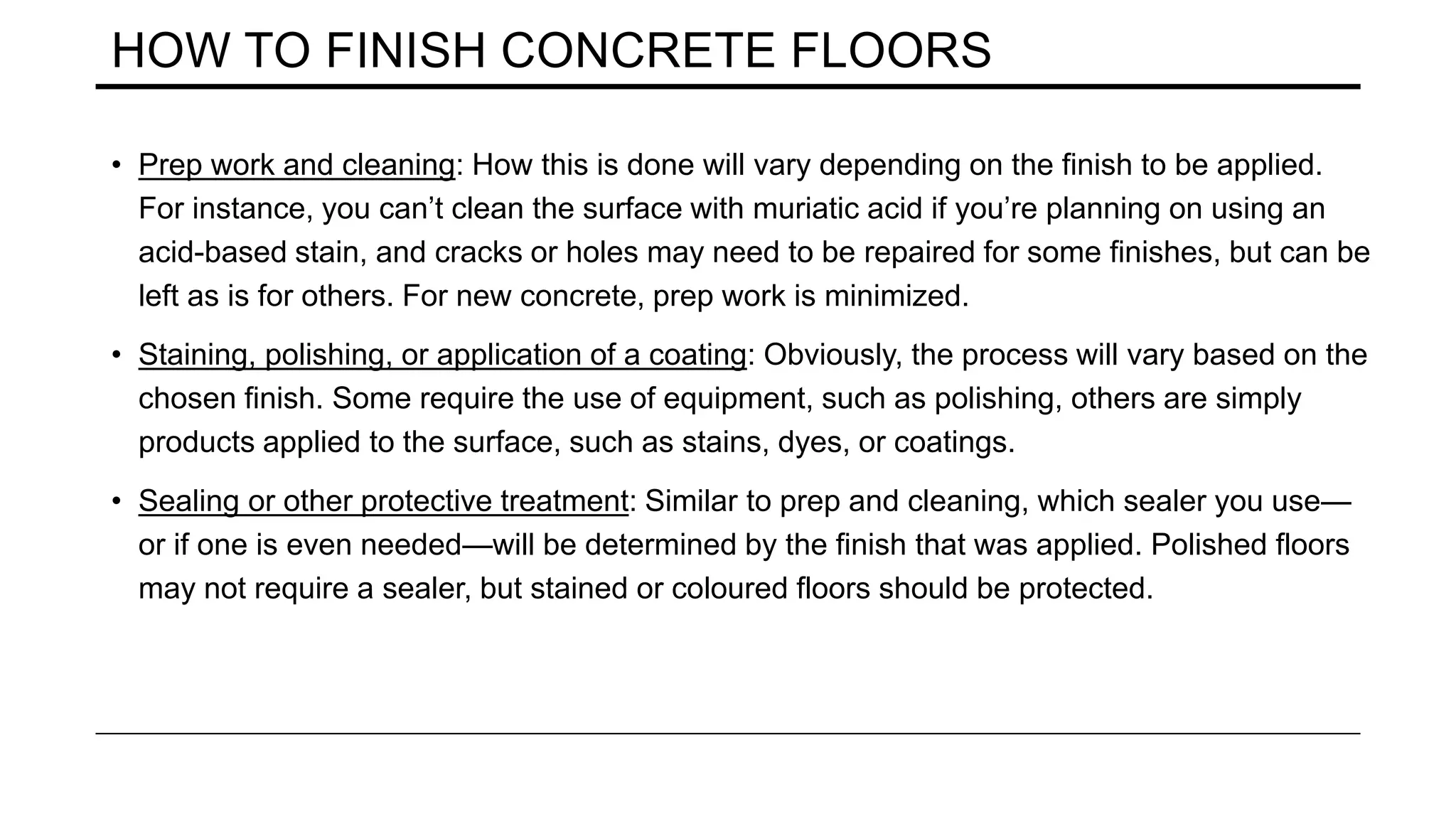 HOW TO FINISH CONCRETE FLOORS

• Prep work and cleaning: How this is done will vary depending on the finish to be applied. For instance, you can’t clean the surface with muriatic acid if you’re planning on using an acid-based stain, and cracks or holes may need to be repaired for some finishes, but can be left as is for others. For new concrete, prep work is minimized.

• Staining, polishing, or application of a coating: Obviously, the process will vary based on the chosen finish. Some require the use of equipment, such as polishing, others are simply products applied to the surface, such as stains, dyes, or coatings.

• Sealing or other protective treatment: Similar to prep and cleaning, which sealer you use—or if one is even needed—will be determined by the finish that was applied. Polished floors may not require a sealer, but stained or coloured floors should be protected.